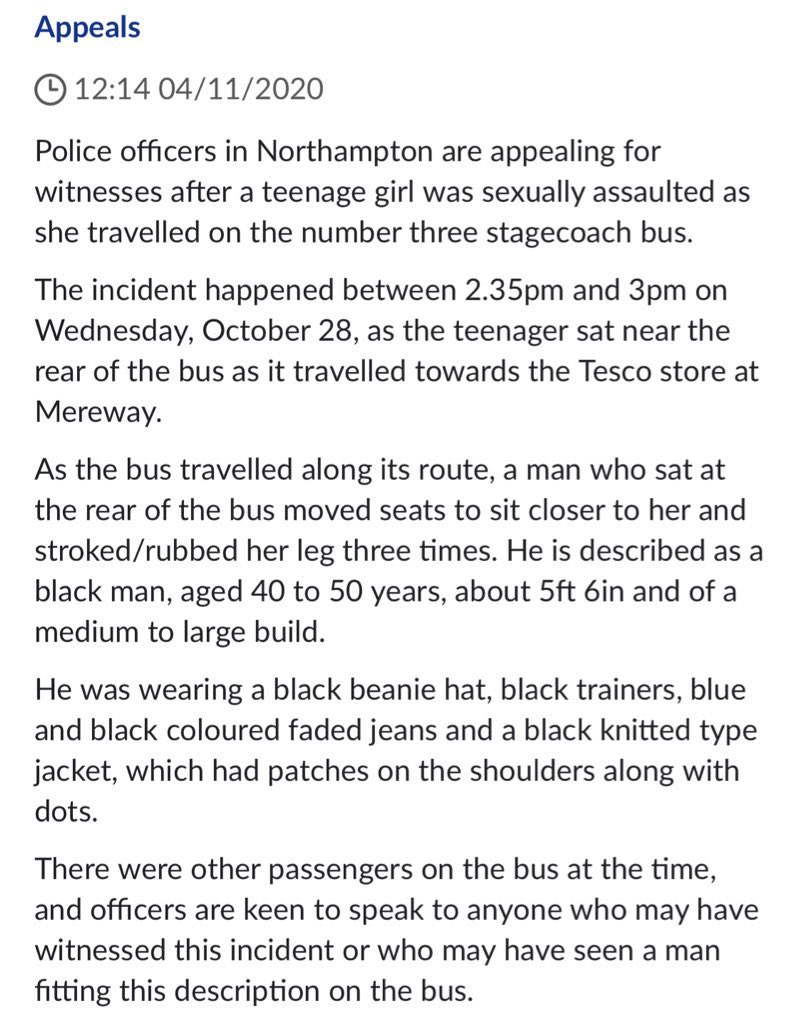 Appeals

12:14 04/11/2020

Police officers in Northampton are appealing for witnesses after a teenage girl was sexually assaulted as she travelled on the number three stagecoach bus.

The incident happened between 2.35pm and 3pm on Wednesday, October 28, as the teenager sat near the rear of the bus as it travelled towards the Tesco store at Mereway.

As the bus travelled along its route, a man who sat at the rear of the bus moved seats to sit closer to her and stroked/rubbed her leg three times. He is described as a black man, aged 40 to 50 years, about 5ft 6in and of a medium to large build.

He was wearing a black beanie hat, black trainers, blue and black coloured faded jeans and a black knitted type jacket, which had patches on the shoulders along with dots.

There were other passengers on the bus at the time, and officers are keen to speak to anyone who may have witnessed this incident or who may have seen a man fitting this description on the bus.